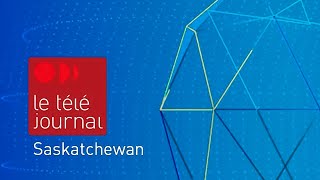 le télé journal
Saskatchewan